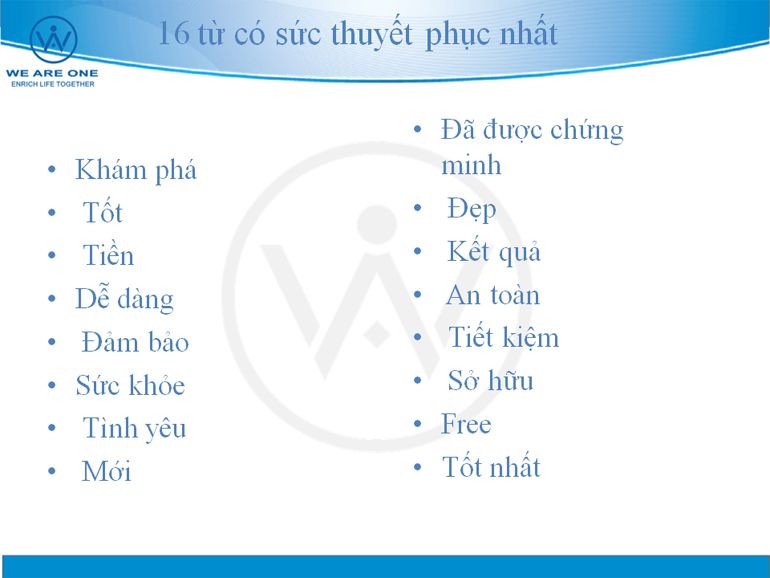 WE ARE ONE
ENRICH LIFE TOGETHER

16 từ có sức thuyết phục nhất

• Khám phá
• Tốt
• Tiền
• Dễ dàng
• Đảm bảo
• Sức khỏe
• Tình yêu
• Mới

• Đã được chứng minh
• Đẹp
• Kết quả
• An toàn
• Tiết kiệm
• Sở hữu
• Free
• Tốt nhất